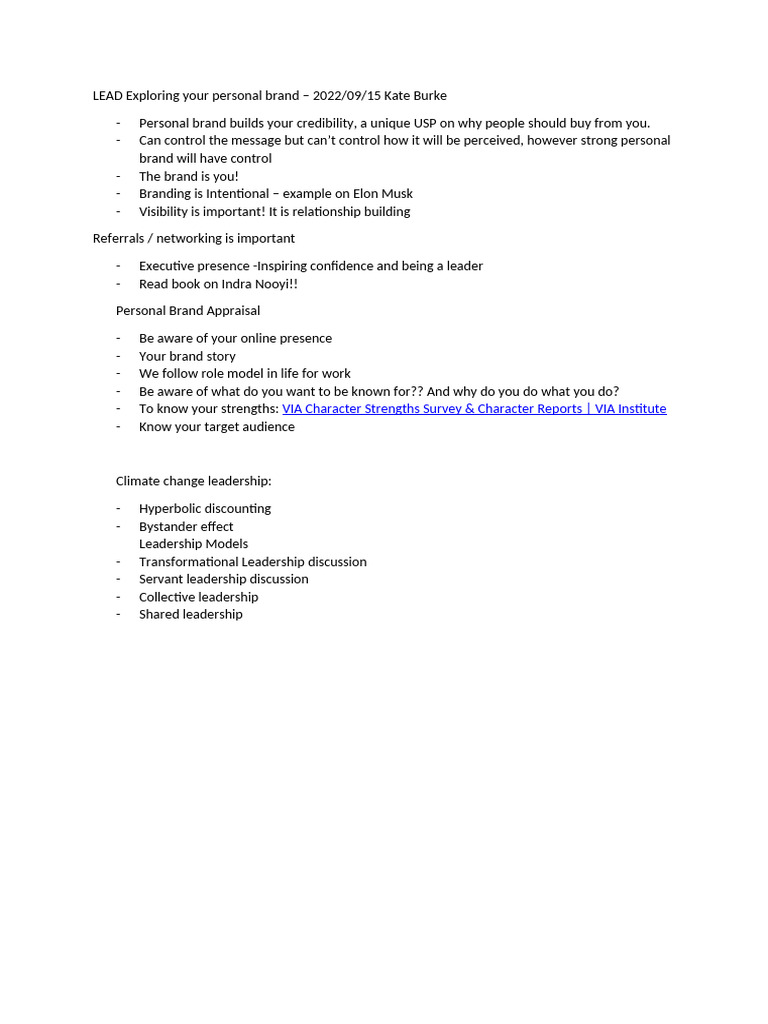 LEAD Exploring your personal brand – 2022/09/15 Kate Burke

- Personal brand builds your credibility, a unique USP on why people should buy from you.
- Can control the message but can't control how it will be perceived, however strong personal brand will have control
- The brand is you!
- Branding is Intentional – example on Elon Musk
- Visibility is important! It is relationship building

Referrals / networking is important

- Executive presence -Inspiring confidence and being a leader
- Read book on Indra Nooyi!!

Personal Brand Appraisal

- Be aware of your online presence
- Your brand story
- We follow role model in life for work
- Be aware of what do you want to be known for?? And why do you do what you do?
- To know your strengths: VIA Character Strengths Survey & Character Reports | VIA Institute
- Know your target audience

Climate change leadership:

- Hyperbolic discounting
- Bystander effect
Leadership Models
- Transformational Leadership discussion
- Servant leadership discussion
- Collective leadership
- Shared leadership